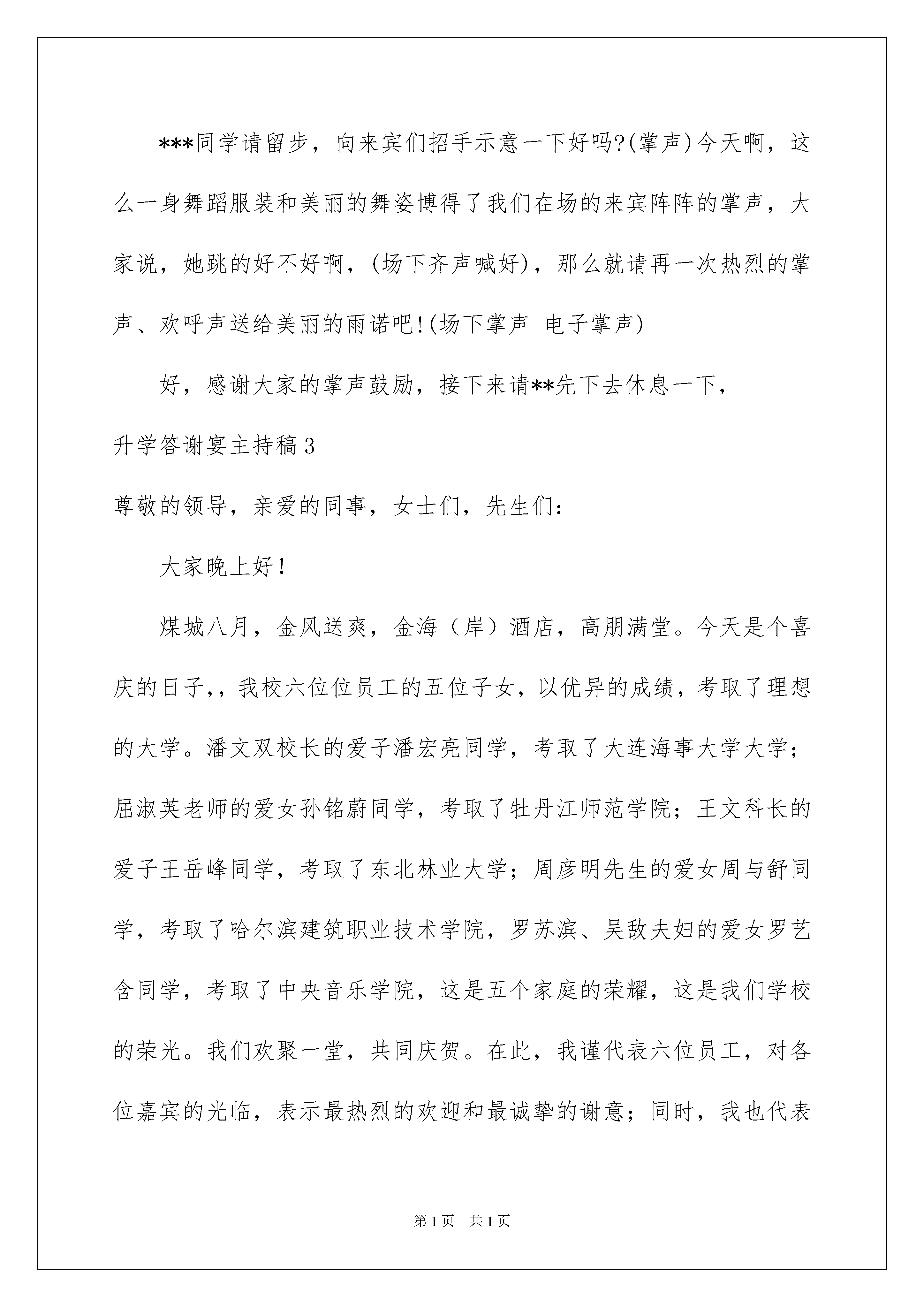 ***同学请留步，向来宾们招手示意一下好吗?(掌声)今天啊，这么一身舞蹈服装和美丽的舞姿博得了我们在场的来宾阵阵的掌声，大家说，她跳的好不好啊，(场下齐声喊好)，那么就请再一次热烈的掌声、欢呼声送给美丽的雨诺吧!(场下掌声 电子掌声)

好，感谢大家的掌声鼓励，接下来请**先下去休息一下，

升学答谢宴主持稿3

尊敬的领导，亲爱的同事，女士们，先生们：

大家晚上好！

煤城八月，金风送爽，金海（岸）酒店，高朋满堂。今天是个喜庆的日子,，我校六位位员工的五位子女，以优异的成绩，考取了理想的大学。潘文双校长的爱子潘宏亮同学，考取了大连海事大学大学；屈淑英老师的爱女孙铭蔚同学，考取了牡丹江师范学院；王文科长的爱子王岳峰同学，考取了东北林业大学；周彦明先生的爱女周与舒同学，考取了哈尔滨建筑职业技术学院，罗苏滨、吴敌夫妇的爱女罗艺含同学，考取了中央音乐学院，这是五个家庭的荣耀，这是我们学校的荣光。我们欢聚一堂，共同庆贺。在此，我谨代表六位员工，对各位嘉宾的光临，表示最热烈的欢迎和最诚挚的谢意；同时，我也代表

第1页 共1页